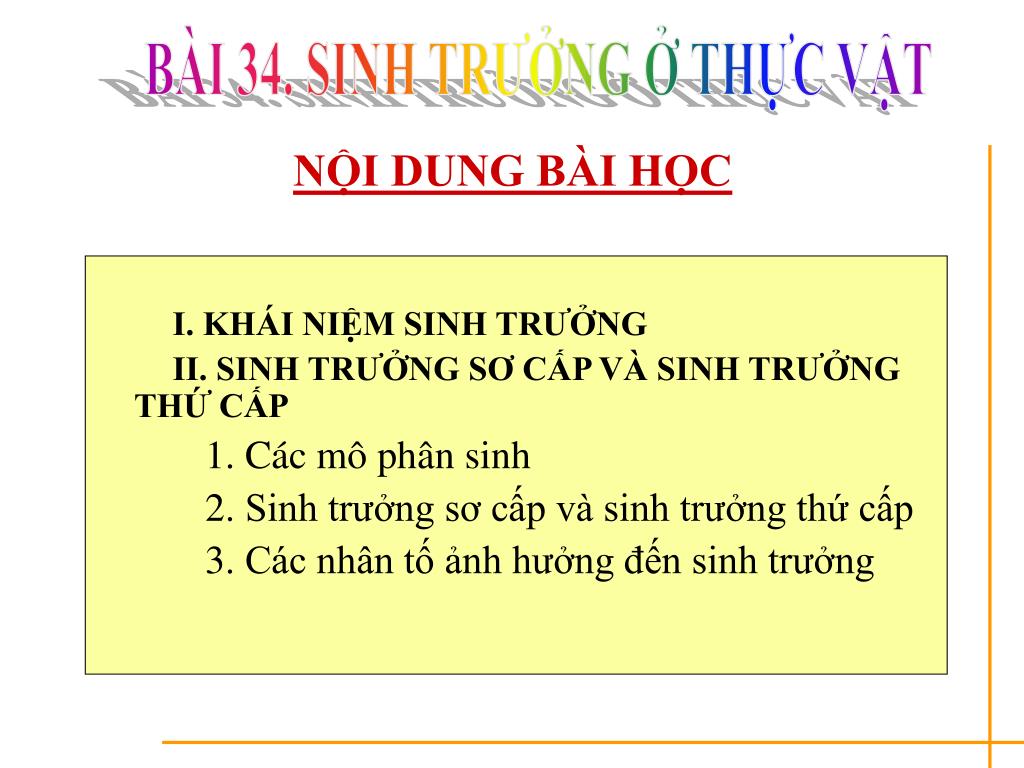 BÀI 34. SINH TRƯỞNG Ở THỰC VẬT

NỘI DUNG BÀI HỌC

I. KHÁI NIỆM SINH TRƯỞNG

II. SINH TRƯỞNG SƠ CẤP VÀ SINH TRƯỞNG THỨ CẤP

1. Các mô phân sinh

2. Sinh trưởng sơ cấp và sinh trưởng thứ cấp

3. Các nhân tố ảnh hưởng đến sinh trưởng